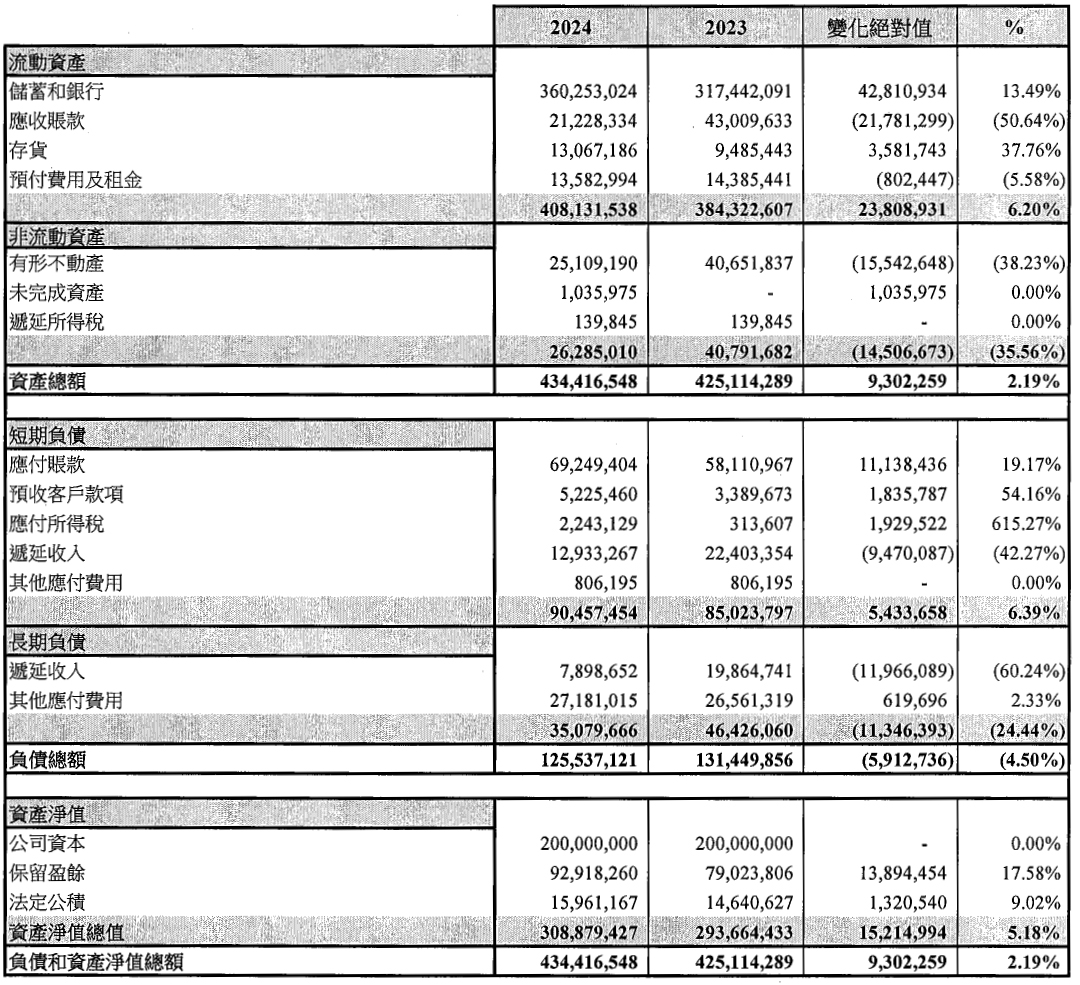 |  | 2024 | 2023 | 變化絕對值 | % |
|---|---|---|---|---|
| 流動資產 |  |  |  |  |
| 儲蓄和銀行 | 360,253,024 | 317,442,091 | 42,810,934 | 13.49% |
| 應收賬款 | 21,228,334 | 43,009,633 | (21,781,299) | (50.64%) |
| 存貨 | 13,067,186 | 9,485,443 | 3,581,743 | 37.76% |
| 預付費用及租金 | 13,582,994 | 14,385,441 | (802,447) | (5.58%) |
|  | 408,131,538 | 384,322,607 | 23,808,931 | 6.20% |
| 非流動資產 |  |  |  |  |
| 有形不動產 | 25,109,190 | 40,651,837 | (15,542,648) | (38.23%) |
| 未完成資產 | 1,035,975 | - | 1,035,975 | 0.00% |
| 遞延所得稅 | 139,845 | 139,845 | - | 0.00% |
|  | 26,285,010 | 40,791,682 | (14,506,673) | (35.56%) |
| 資產總額 | 434,416,548 | 425,114,289 | 9,302,259 | 2.19% |
|  |  |  |  |  |
| 短期負債 |  |  |  |  |
| 應付賬款 | 69,249,404 | 58,110,967 | 11,138,436 | 19.17% |
| 預收客戶款項 | 5,225,460 | 3,389,673 | 1,835,787 | 54.16% |
| 應付所得稅 | 2,243,129 | 313,607 | 1,929,522 | 615.27% |
| 遞延收入 | 12,933,267 | 22,403,354 | (9,470,087) | (42.27%) |
| 其他應付費用 | 806,195 | 806,195 | - | 0.00% |
|  | 90,457,454 | 85,023,797 | 5,433,658 | 6.39% |
| 長期負債 |  |  |  |  |
| 遞延收入 | 7,898,652 | 19,864,741 | (11,966,089) | (60.24%) |
| 其他應付費用 | 27,181,015 | 26,561,319 | 619,696 | 2.33% |
|  | 35,079,666 | 46,426,060 | (11,346,393) | (24.44%) |
| 負債總額 | 125,537,121 | 131,449,856 | (5,912,736) | (4.50%) |
|  |  |  |  |  |
| 資產淨值 |  |  |  |  |
| 公司資本 | 200,000,000 | 200,000,000 | - | 0.00% |
| 保留盈餘 | 92,918,260 | 79,023,806 | 13,894,454 | 17.58% |
| 法定公積 | 15,961,167 | 14,640,627 | 1,320,540 | 9.02% |
| 資產淨值總值 | 308,879,427 | 293,664,433 | 15,214,994 | 5.18% |
| 負債和資產淨值總額 | 434,416,548 | 425,114,289 | 9,302,259 | 2.19% |